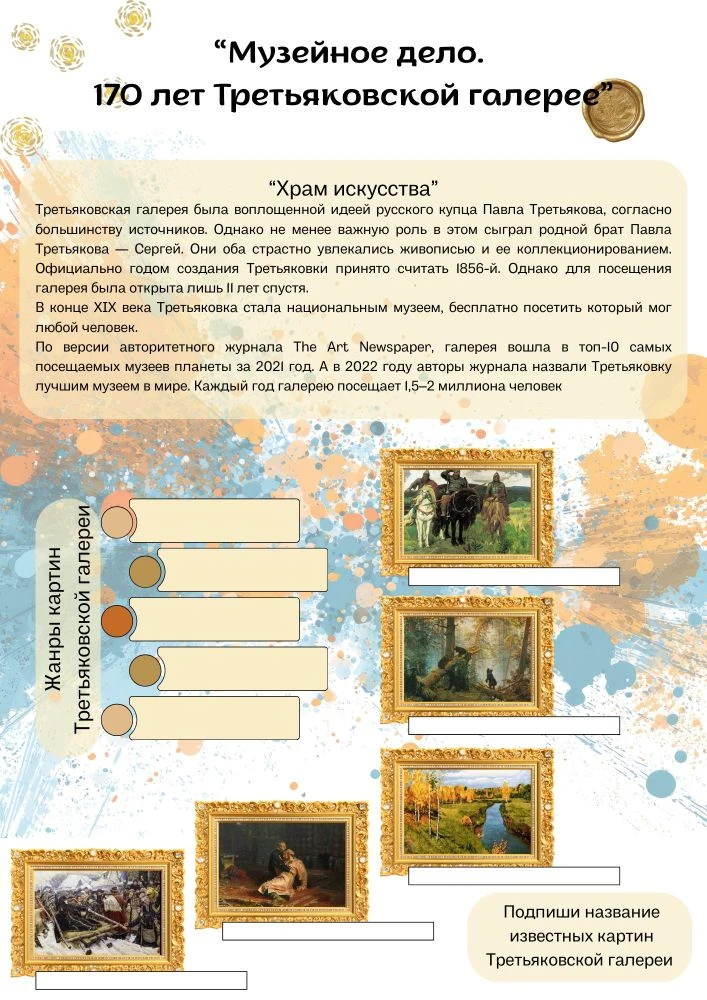 “Музейное дело.
170 лет Третьяковской галерее”

“Храм искусства”
Третьяковская галерея была воплощенной идеей русского купца Павла Третьякова, согласно большинству источников. Однако не менее важную роль в этом сыграл родной брат Павла Третьякова — Сергей. Они оба страстно увлекались живописью и ее коллекционированием. Официально годом создания Третьяковки принято считать 1856-й. Однако для посещения галерея была открыта лишь 11 лет спустя.
В конце XIX века Третьяковка стала национальным музеем, бесплатно посетить который мог любой человек.
По версии авторитетного журнала The Art Newspaper, галерея вошла в топ-10 самых посещаемых музеев планеты за 2021 год. А в 2022 году авторы журнала назвали Третьяковку лучшим музеем в мире. Каждый год галерею посещает 1,5–2 миллиона человек

Жанры картин Третьяковской галереи

Подпиши название известных картин Третьяковской галереи